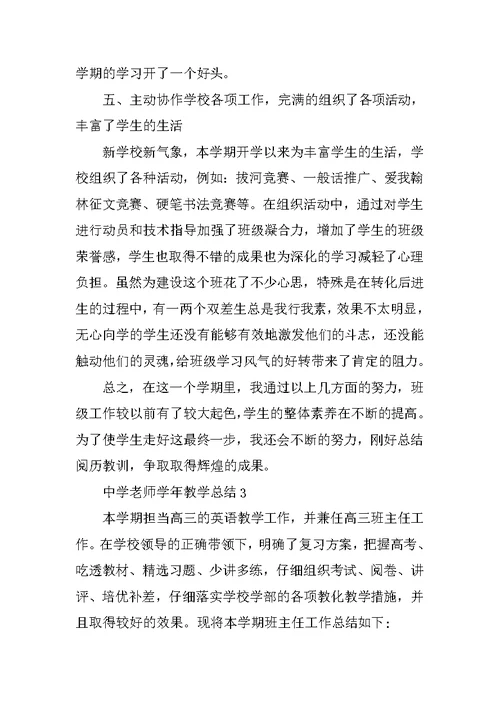 学期的学习开了一个好头。

五、主动协作学校各项工作，完满的组织了各项活动，丰富了学生的生活

新学校新气象，本学期开学以来为丰富学生的生活，学校组织了各种活动，例如：拔河竞赛、一般话推广、爱我翰林征文竞赛、硬笔书法竞赛等。在组织活动中，通过对学生进行动员和技术指导加强了班级凝合力，增加了学生的班级荣誉感，学生也取得不错的成果也为深化的学习减轻了心理负担。虽然为建设这个班花了不少心思，特殊是在转化后进生的过程中，有一两个双差生总是我行我素，效果不太明显，无心向学的学生还没有能够有效地激发他们的斗志，还没能触动他们的灵魂，给班级学习风气的好转带来了肯定的阻力。

总之，在这一个学期里，我通过以上几方面的努力，班级工作较以前有了较大起色，学生的整体素养在不断的提高。为了使学生走好这最终一步，我还会不断的努力，刚好总结阅历教训，争取取得辉煌的成果。

中学老师学年教学总结 3

本学期担当高三的英语教学工作，并兼任高三班主任工作。在学校领导的正确带领下，明确了复习方案，把握高考、吃透教材、精选习题、少讲多练，仔细组织考试、阅卷、讲评、培优补差，仔细落实学校学部的各项教化教学措施，并且取得较好的效果。现将本学期班主任工作总结如下：